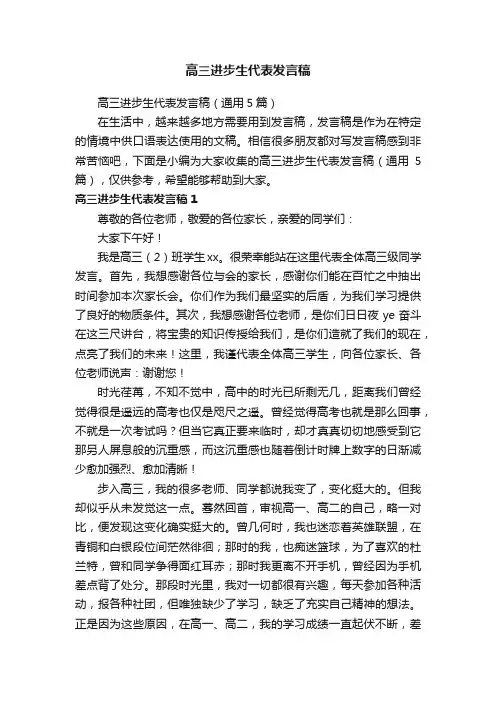 高三进步生代表发言稿

高三进步生代表发言稿（通用 5 篇）

在生活中，越来越多地方需要用到发言稿，发言稿是作为在特定的情境中供口语表达使用的文稿。相信很多朋友都对写发言稿感到非常苦恼吧，下面是小编为大家收集的高三进步生代表发言稿（通用 5 篇），仅供参考，希望能够帮助到大家。

高三进步生代表发言稿 1

尊敬的各位老师，敬爱的各位家长，亲爱的同学们：

大家下午好！

我是高三（2）班学生 xx。很荣幸能站在这里代表全体高三级同学发言。首先，我想感谢各位与会的家长，感谢你们能在百忙之中抽出时间参加本次家长会。你们作为我们最坚实的后盾，为我们学习提供了良好的物质条件。其次，我想感谢各位老师，是你们日日夜 ye 奋斗在这三尺讲台，将宝贵的知识传授给我们，是你们造就了我们的现在，点亮了我们的未来！这里，我谨代表全体高三学生，向各位家长、各位老师说声：谢谢您！

时光荏苒，不知不觉中，高中的时光已所剩无几，距离我们曾经觉得很是遥远的高考也仅是咫尺之遥。曾经觉得高考也就是那么回事，不就是一次考试吗？但当它真正要来临时，却才真真切切地感受到它那另人屏息般的沉重感，而这沉重感也随着倒计时牌上数字的日渐减少愈加强烈、愈加清晰！

步入高三，我的很多老师、同学都说我变了，变化挺大的。但我却似乎从未发觉这一点。蓦然回首，审视高一、高二的自己，略一对比，便发现这变化确实挺大的。曾几何时，我也迷恋着英雄联盟，在青铜和白银段位间茫然徘徊；那时的我，也痴迷篮球，为了喜欢的杜兰特，曾和同学争得面红耳赤；那时我更离不开手机，曾经因为手机差点背了处分。那段时光里，我对一切都很有兴趣，每天参加各种活动，报各种社团，但唯独缺少了学习，缺乏了充实自己精神的想法。正是因为这些原因，在高一、高二，我的学习成绩一直起伏不断，差